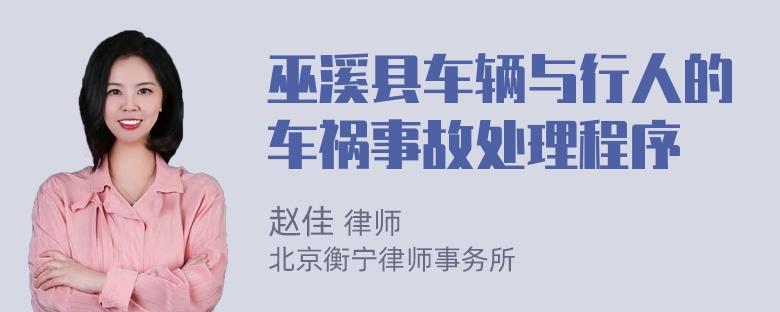 巫溪县车辆与行人的车祸事故处理程序

赵佳 律师
北京衡宁律师事务所